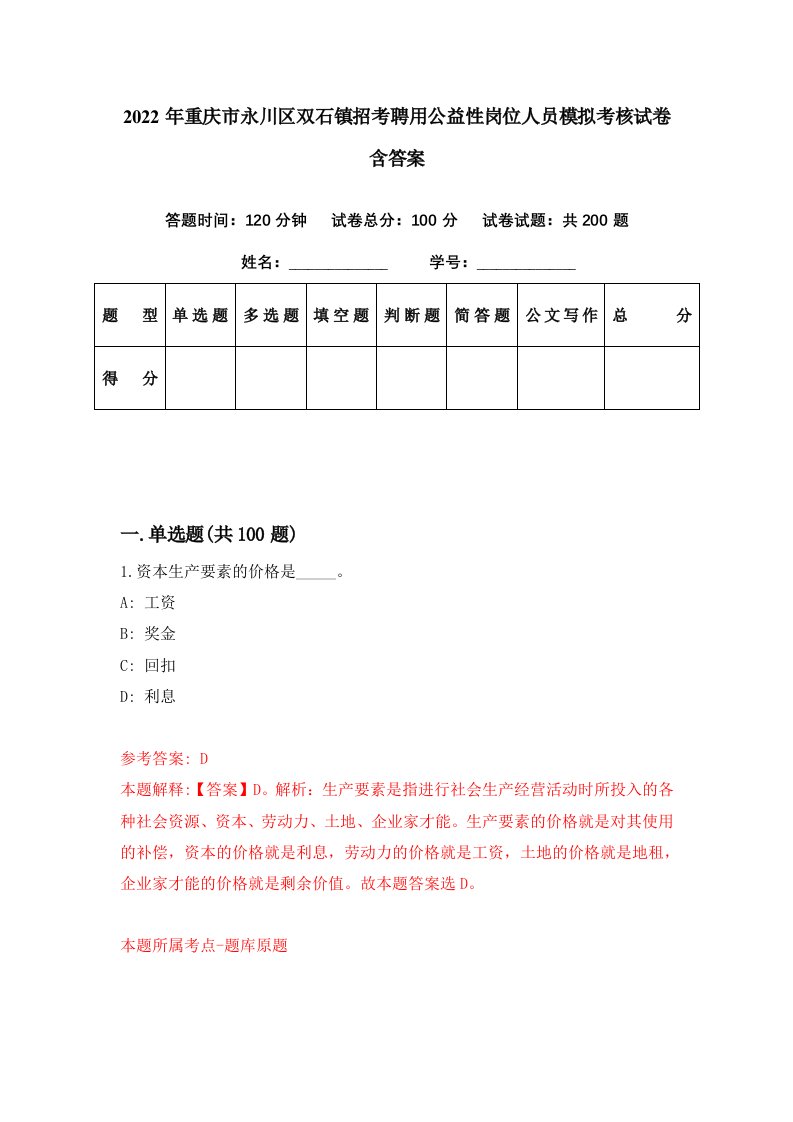 2022年重庆市永川区双石镇招考聘用公益性岗位人员模拟考核试卷含答案

答题时间：120分钟　试卷总分：100分　试卷试题：共200题

姓名：____________　学号：____________

| 题型 | 单选题 | 多选题 | 填空题 | 判断题 | 简答题 | 公文写作 | 总分 |
|---|---|---|---|---|---|---|---|
| 得分 | | | | | | | |

一.单选题(共100题)

1.资本生产要素的价格是_____。

A: 工资

B: 奖金

C: 回扣

D: 利息

参考答案: D

本题解释:【答案】D。解析：生产要素是指进行社会生产经营活动时所投入的各种社会资源、资本、劳动力、土地、企业家才能。生产要素的价格就是对其使用的补偿，资本的价格就是利息，劳动力的价格就是工资，土地的价格就是地租，企业家才能的价格就是剩余价值。故本题答案选D。

本题所属考点-题库原题